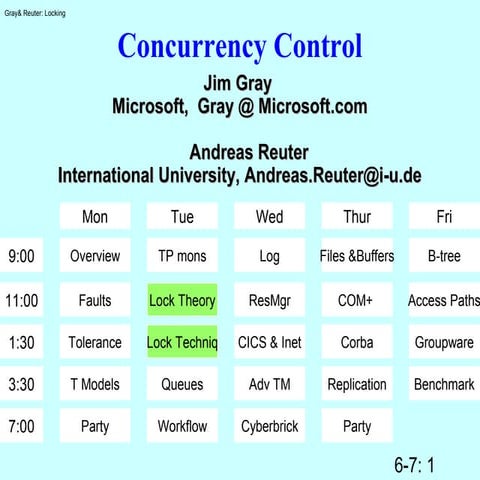 Gray& Reuter: Locking

Concurrency Control

Jim Gray
Microsoft, Gray @ Microsoft.com

Andreas Reuter
International University, Andreas.Reuter@i-u.de

| | Mon | Tue | Wed | Thur | Fri |
|---|---|---|---|---|---|
| 9:00 | Overview | TP mons | Log | Files &Buffers | B-tree |
| 11:00 | Faults | Lock Theory | ResMgr | COM+ | Access Paths |
| 1:30 | Tolerance | Lock Techniq | CICS & Inet | Corba | Groupware |
| 3:30 | T Models | Queues | Adv TM | Replication | Benchmark |
| 7:00 | Party | Workflow | Cyberbrick | Party | |

6-7: 1